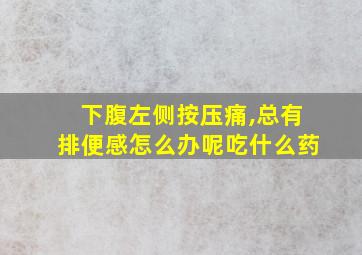 下腹左侧按压痛,总有排便感怎么办呢吃什么药